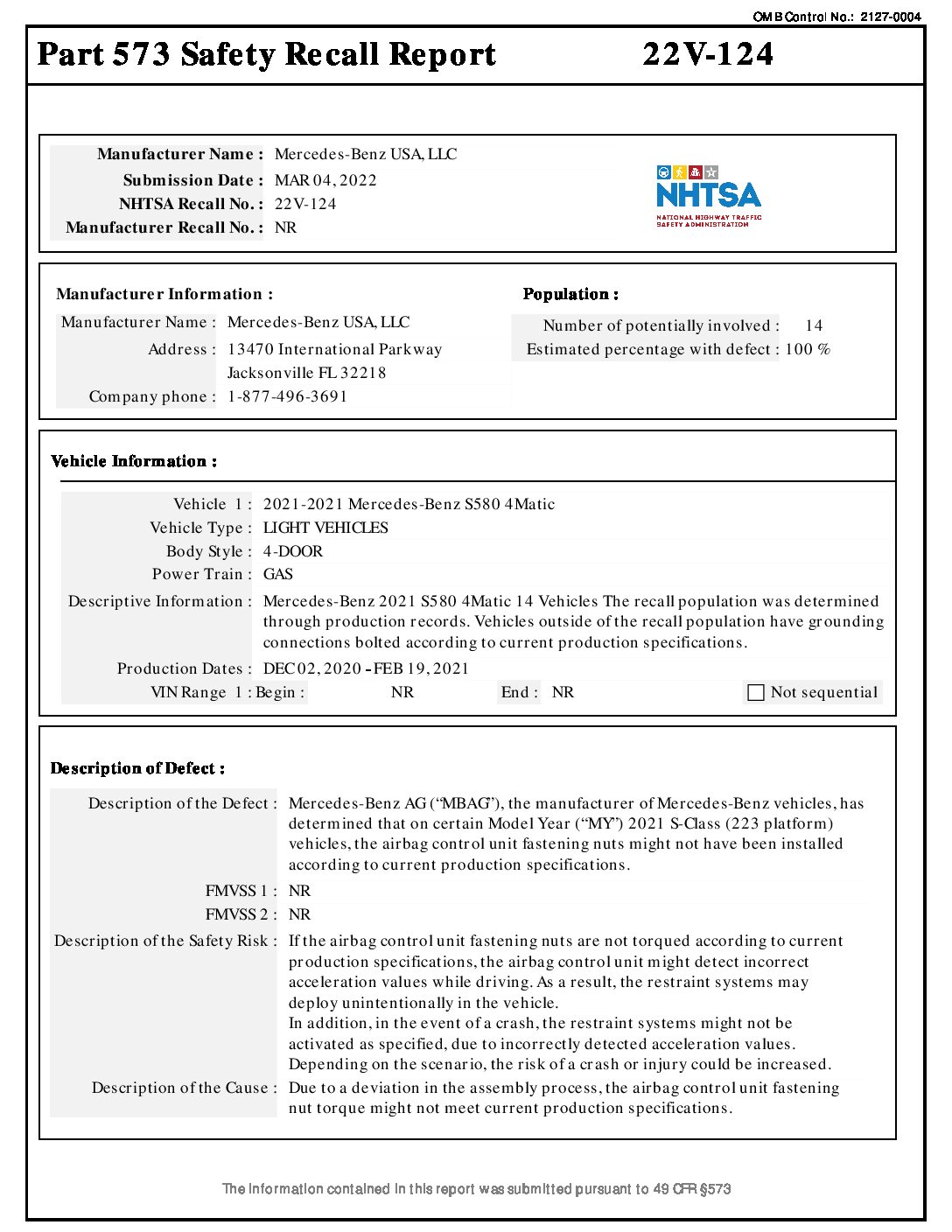 OMB Control No.: 2127-0004

Part 573 Safety Recall Report 22V-124

Manufacturer Name : Mercedes-Benz USA, LLC
Submission Date : MAR 04, 2022
NHTSA Recall No. : 22V-124
Manufacturer Recall No. : NR

NHTSA
NATIONAL HIGHWAY TRAFFIC SAFETY ADMINISTRATION

Manufacturer Information :
Manufacturer Name : Mercedes-Benz USA, LLC
Address : 13470 International Parkway
Jacksonville FL 32218
Company phone : 1-877-496-3691

Population :
Number of potentially involved : 14
Estimated percentage with defect : 100 %

Vehicle Information :
Vehicle 1 : 2021-2021 Mercedes-Benz S580 4Matic
Vehicle Type : LIGHT VEHICLES
Body Style : 4-DOOR
Power Train : GAS
Descriptive Information : Mercedes-Benz 2021 S580 4Matic 14 Vehicles The recall population was determined through production records. Vehicles outside of the recall population have grounding connections bolted according to current production specifications.
Production Dates : DEC 02, 2020 - FEB 19, 2021
VIN Range 1 : Begin : NR End : NR
Not sequential

Description of Defect :
Description of the Defect : Mercedes-Benz AG ("MBAG"), the manufacturer of Mercedes-Benz vehicles, has determined that on certain Model Year ("MY") 2021 S-Class (223 platform) vehicles, the airbag control unit fastening nuts might not have been installed according to current production specifications.
FMVSS 1 : NR
FMVSS 2 : NR
Description of the Safety Risk : If the airbag control unit fastening nuts are not torqued according to current production specifications, the airbag control unit might detect incorrect acceleration values while driving. As a result, the restraint systems may deploy unintentionally in the vehicle.
In addition, in the event of a crash, the restraint systems might not be activated as specified, due to incorrectly detected acceleration values. Depending on the scenario, the risk of a crash or injury could be increased.
Description of the Cause : Due to a deviation in the assembly process, the airbag control unit fastening nut torque might not meet current production specifications.

The information contained in this report was submitted pursuant to 49 CFR §573